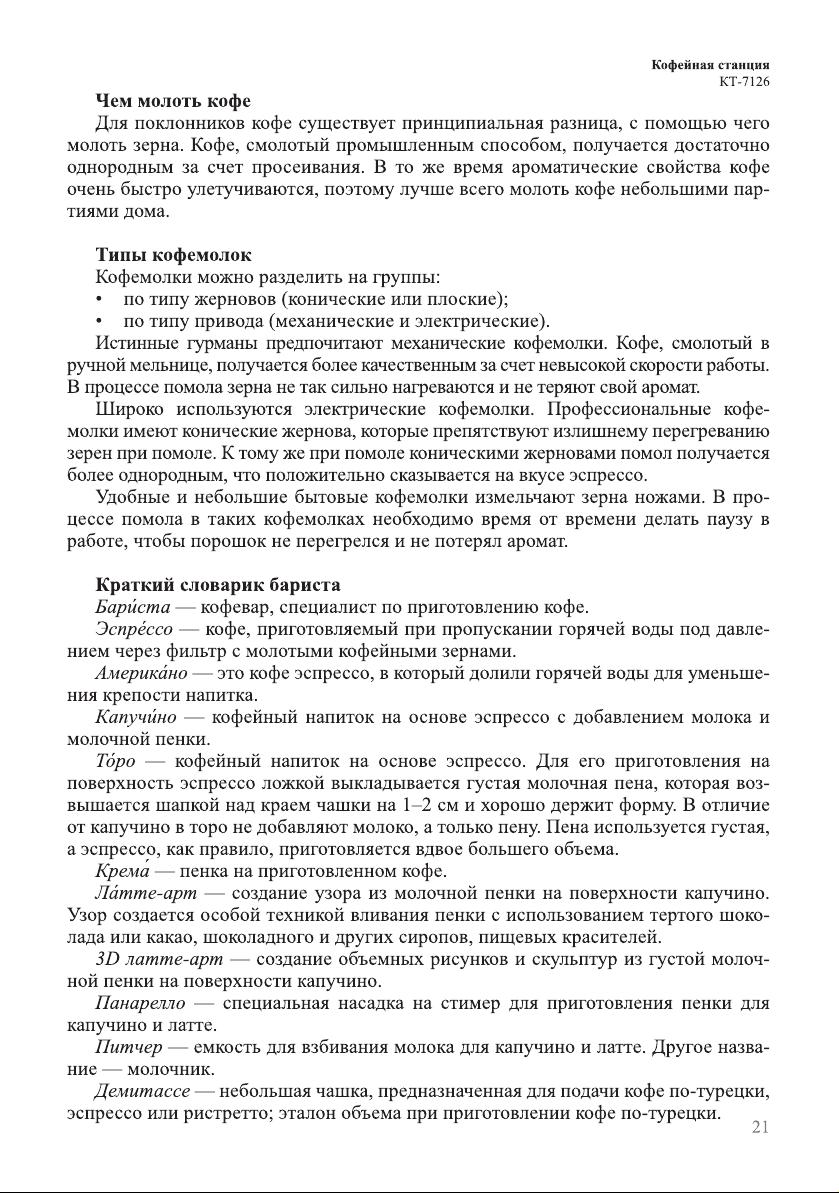 Кофейная станция
КТ-7126

Чем молоть кофе
Для поклонников кофе существует принципиальная разница, с помощью чего молоть зерна. Кофе, смолотый промышленным способом, получается достаточно однородным за счет просеивания. В то же время ароматические свойства кофе очень быстро улетучиваются, поэтому лучше всего молоть кофе небольшими партиями дома.

Типы кофемолок
Кофемолки можно разделить на группы:
• по типу жерновов (конические или плоские);
• по типу привода (механические и электрические).
Истинные гурманы предпочитают механические кофемолки. Кофе, смолотый в ручной мельнице, получается более качественным за счет невысокой скорости работы. В процессе помола зерна не так сильно нагреваются и не теряют свой аромат.
Широко используются электрические кофемолки. Профессиональные кофемолки имеют конические жернова, которые препятствуют излишнему перегреванию зерен при помоле. К тому же при помоле коническими жерновами помол получается более однородным, что положительно сказывается на вкусе эспрессо.
Удобные и небольшие бытовые кофемолки измельчают зерна ножами. В процессе помола в таких кофемолках необходимо время от времени делать паузу в работе, чтобы порошок не перегрелся и не потерял аромат.

Краткий словарик бариста
Бари́ста — кофевар, специалист по приготовлению кофе.
Эспре́ссо — кофе, приготовляемый при пропускании горячей воды под давлением через фильтр с молотыми кофейными зернами.
Америка́но — это кофе эспрессо, в который долили горячей воды для уменьшения крепости напитка.
Капучи́но — кофейный напиток на основе эспрессо с добавлением молока и молочной пенки.
То́ро — кофейный напиток на основе эспрессо. Для его приготовления на поверхность эспрессо ложкой выкладывается густая молочная пена, которая возвышается шапкой над краем чашки на 1–2 см и хорошо держит форму. В отличие от капучино в торо не добавляют молоко, а только пену. Пена используется густая, а эспрессо, как правило, приготовляется вдвое большего объема.
Крема́ — пенка на приготовленном кофе.
Ла́тте-арт — создание узора из молочной пенки на поверхности капучино. Узор создается особой техникой вливания пенки с использованием тертого шоколада или какао, шоколадного и других сиропов, пищевых красителей.
3D латте-арт — создание объемных рисунков и скульптур из густой молочной пенки на поверхности капучино.
Панарелло — специальная насадка на стимер для приготовления пенки для капучино и латте.
Питчер — емкость для взбивания молока для капучино и латте. Другое название — молочник.
Демитассе — небольшая чашка, предназначенная для подачи кофе по-турецки, эспрессо или ристретто; эталон объема при приготовлении кофе по-турецки.
21